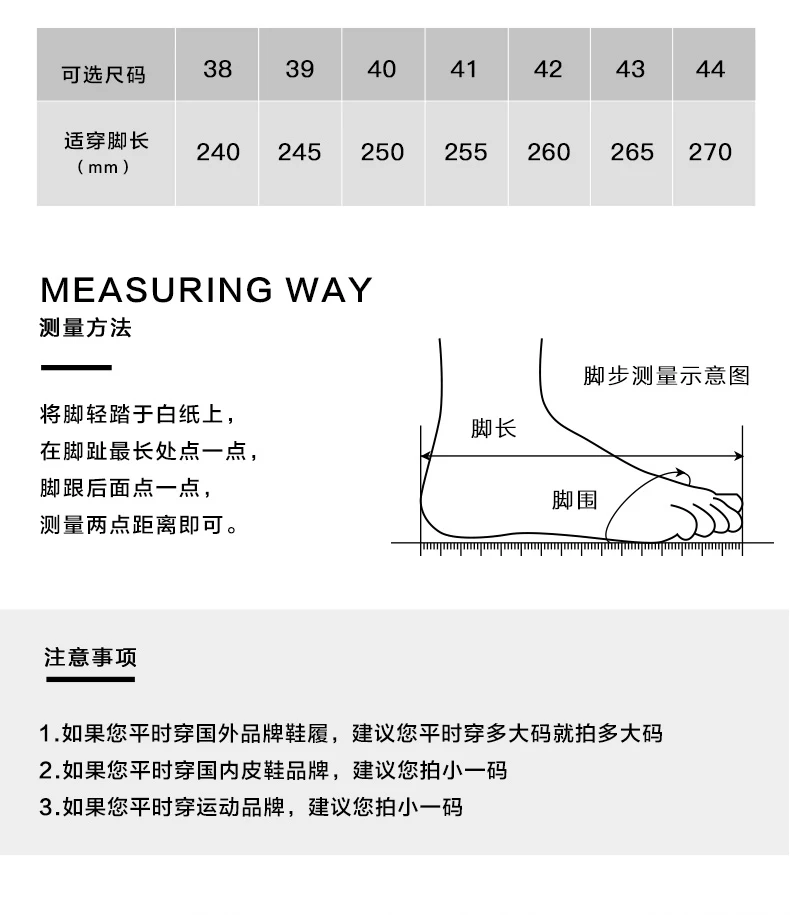 | 可选尺码 | 38 | 39 | 40 | 41 | 42 | 43 | 44 |
|---|---|---|---|---|---|---|---|
| 适穿脚长（mm） | 240 | 245 | 250 | 255 | 260 | 265 | 270 |

MEASURING WAY
测量方法

将脚轻踏于白纸上，
在脚趾最长处点一点，
脚跟后面点一点，
测量两点距离即可。

脚步测量示意图
脚长
脚围

注意事项

1.如果您平时穿国外品牌鞋履，建议您平时穿多大码就拍多大码
2.如果您平时穿国内皮鞋品牌，建议您拍小一码
3.如果您平时穿运动品牌，建议您拍小一码